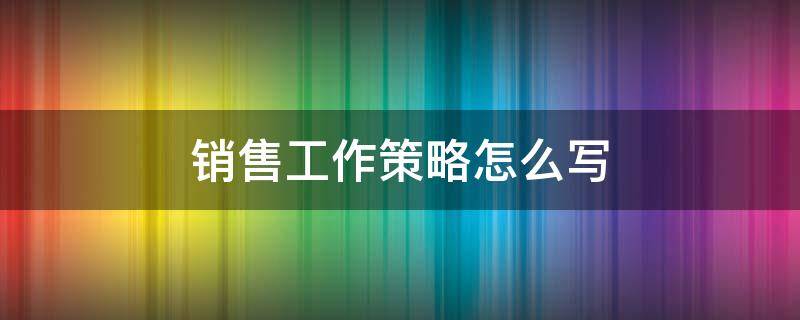 销售工作策略怎么写